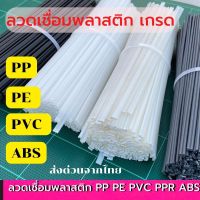 ลวดเชื่อมพลาสติก เกรด

PP

PE

PVC

ABS

ส่งด่วนจากไทย

ลวดเชื่อมพลาสติก PP PE PVC PPR ABS